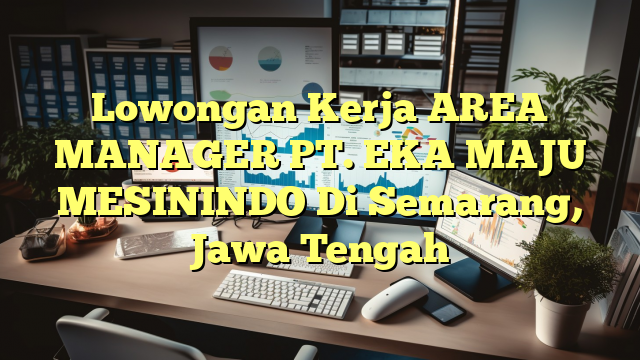 Lowongan Kerja AREA MANAGER PT. EKA MAJU MESININDO Di Semarang, Jawa Tengah